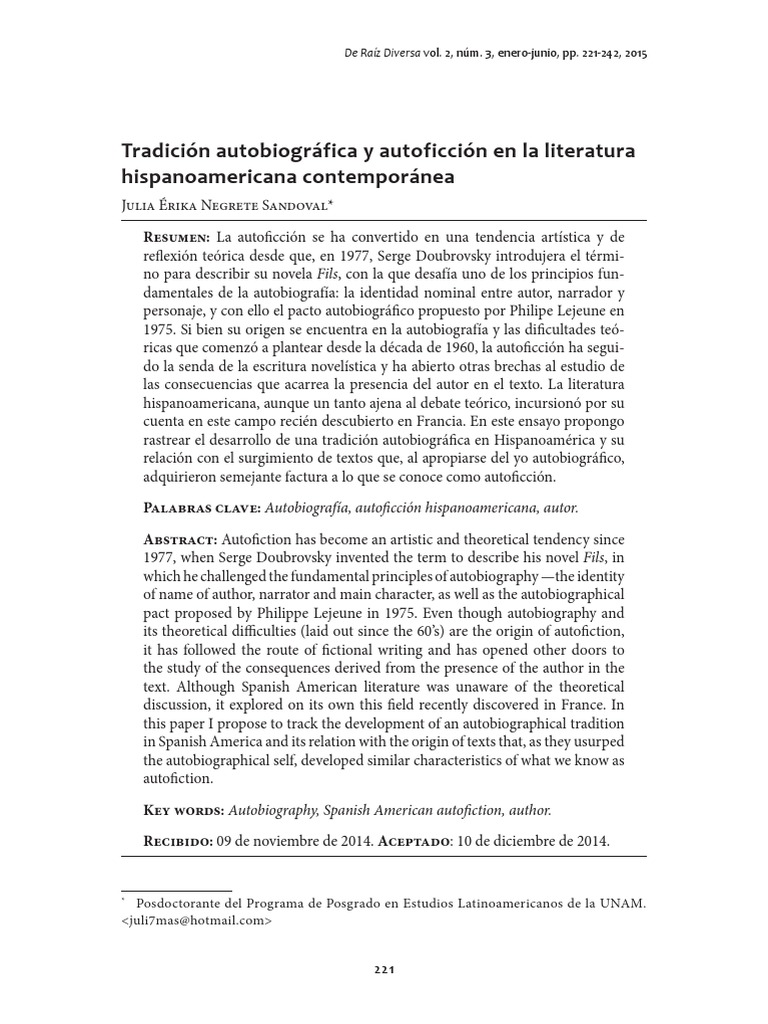 De Raíz Diversa vol. 2, núm. 3, enero-junio, pp. 221-242, 2015

Tradición autobiográfica y autoficción en la literatura hispanoamericana contemporánea

Julia Érika Negrete Sandoval*

Resumen: La autoficción se ha convertido en una tendencia artística y de reflexión teórica desde que, en 1977, Serge Doubrovsky introdujera el término para describir su novela Fils, con la que desafía uno de los principios fundamentales de la autobiografía: la identidad nominal entre autor, narrador y personaje, y con ello el pacto autobiográfico propuesto por Philipe Lejeune en 1975. Si bien su origen se encuentra en la autobiografía y las dificultades teóricas que comenzó a plantear desde la década de 1960, la autoficción ha seguido la senda de la escritura novelística y ha abierto otras brechas al estudio de las consecuencias que acarrea la presencia del autor en el texto. La literatura hispanoamericana, aunque un tanto ajena al debate teórico, incursionó por su cuenta en este campo recién descubierto en Francia. En este ensayo propongo rastrear el desarrollo de una tradición autobiográfica en Hispanoamérica y su relación con el surgimiento de textos que, al apropiarse del yo autobiográfico, adquirieron semejante factura a lo que se conoce como autoficción.

Palabras clave: Autobiografía, autoficción hispanoamericana, autor.

Abstract: Autofiction has become an artistic and theoretical tendency since 1977, when Serge Doubrovsky invented the term to describe his novel Fils, in which he challenged the fundamental principles of autobiography —the identity of name of author, narrator and main character, as well as the autobiographical pact proposed by Philippe Lejeune in 1975. Even though autobiography and its theoretical difficulties (laid out since the 60's) are the origin of autofiction, it has followed the route of fictional writing and has opened other doors to the study of the consequences derived from the presence of the author in the text. Although Spanish American literature was unaware of the theoretical discussion, it explored on its own this field recently discovered in France. In this paper I propose to track the development of an autobiographical tradition in Spanish America and its relation with the origin of texts that, as they usurped the autobiographical self, developed similar characteristics of what we know as autofiction.

Key words: Autobiography, Spanish American autofiction, author.

Recibido: 09 de noviembre de 2014. Aceptado: 10 de diciembre de 2014.

* Posdoctorante del Programa de Posgrado en Estudios Latinoamericanos de la UNAM. <juli7mas@hotmail.com>

221